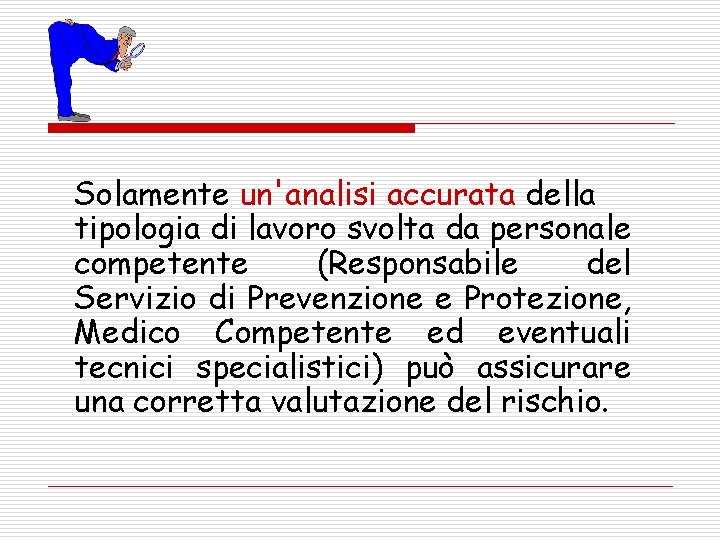 Solamente un'analisi accurata della tipologia di lavoro svolta da personale competente (Responsabile del Servizio di Prevenzione e Protezione, Medico Competente ed eventuali tecnici specialistici) può assicurare una corretta valutazione del rischio.